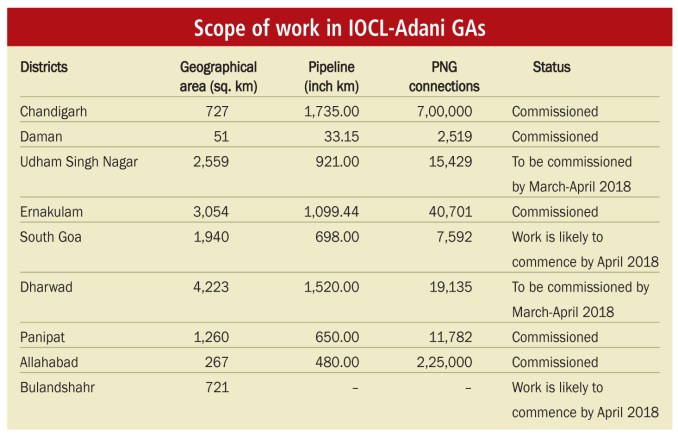 Scope of work in IOCL-Adani GAs

| Districts | Geographical area (sq. km) | Pipeline (inch km) | PNG connections | Status |
|---|---|---|---|---|
| Chandigarh | 727 | 1,735.00 | 7,00,000 | Commissioned |
| Daman | 51 | 33.15 | 2,519 | Commissioned |
| Udham Singh Nagar | 2,559 | 921.00 | 15,429 | To be commissioned by March-April 2018 |
| Ernakulam | 3,054 | 1,099.44 | 40,701 | Commissioned |
| South Goa | 1,940 | 698.00 | 7,592 | Work is likely to commence by April 2018 |
| Dharwad | 4,223 | 1,520.00 | 19,135 | To be commissioned by March-April 2018 |
| Panipat | 1,260 | 650.00 | 11,782 | Commissioned |
| Allahabad | 267 | 480.00 | 2,25,000 | Commissioned |
| Bulandshahr | 721 | – | – | Work is likely to commence by April 2018 |